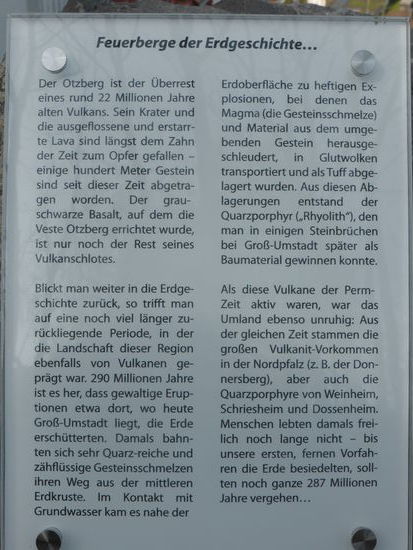 Feuerberge der Erdgeschichte...

Der Otzberg ist der Überrest eines rund 22 Millionen Jahre alten Vulkans. Sein Krater und die ausgeflossene und erstarrte Lava sind längst dem Zahn der Zeit zum Opfer gefallen – einige hundert Meter Gestein sind seit dieser Zeit abgetragen worden. Der grauschwarze Basalt, auf dem die Veste Otzberg errichtet wurde, ist nur noch der Rest seines Vulkanschlotes.

Blickt man weiter in die Erdgeschichte zurück, so trifft man auf eine noch viel länger zurückliegende Periode, in der die Landschaft dieser Region ebenfalls von Vulkanen geprägt war. 290 Millionen Jahre ist es her, dass gewaltige Eruptionen etwa dort, wo heute Groß-Umstadt liegt, die Erde erschütterten. Damals bahnten sich sehr Quarz-reiche und zähflüssige Gesteinsschmelzen ihren Weg aus der mittleren Erdkruste. Im Kontakt mit Grundwasser kam es nahe der Erdoberfläche zu heftigen Explosionen, bei denen das Magma (die Gesteinsschmelze) und Material aus dem umgebenden Gestein herausgeschleudert, in Glutwolken transportiert und als Tuff abgelagert wurden. Aus diesen Ablagerungen entstand der Quarzporphyr („Rhyolith“), den man in einigen Steinbrüchen bei Groß-Umstadt später als Baumaterial gewinnen konnte.

Als diese Vulkane der Perm-Zeit aktiv waren, war das Umland ebenso unruhig: Aus der gleichen Zeit stammen die großen Vulkanit-Vorkommen in der Nordpfalz (z. B. der Donnersberg), aber auch die Quarzporphyre von Weinheim, Schriesheim und Dossenheim. Menschen lebten damals freilich noch lange nicht – bis unsere ersten, fernen Vorfahren die Erde besiedelten, sollten noch ganze 287 Millionen Jahre vergehen...